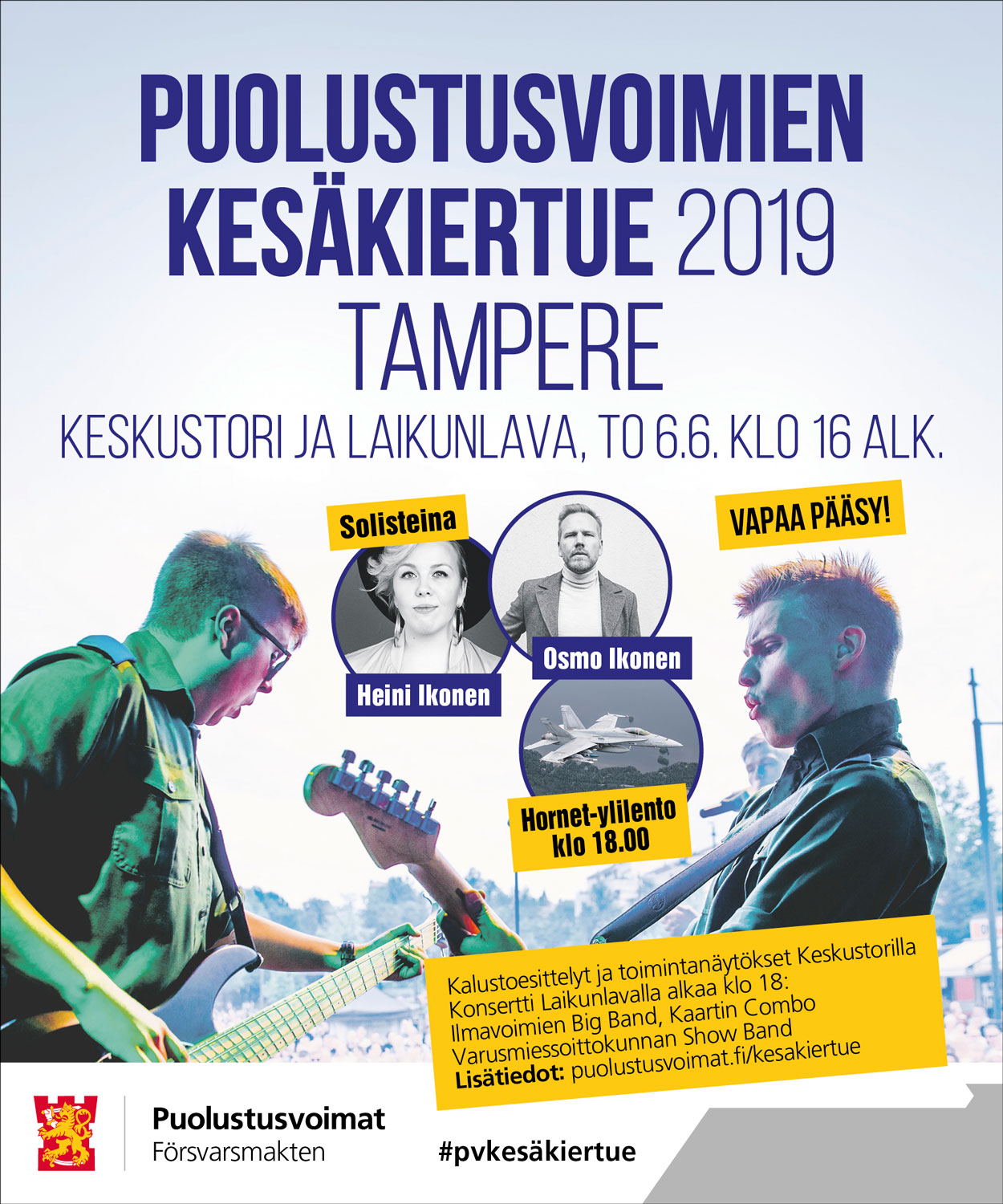 PUOLUSTUSVOIMIEN KESÄKIERTUE 2019
TAMPERE

KESKUSTORI JA LAIKUNLAVA, TO 6.6. KLO 16 ALK.

Solisteina

Heini Ikonen

Osmo Ikonen

VAPAA PÄÄSY!

Hornet-ylilento
klo 18.00

Kalustoesittelyt ja toimintanäytökset Keskustorilla
Konsertti Laikunlavalla alkaa klo 18:
Ilmavoimien Big Band, Kaartin Combo
Varusmiessoittokunnan Show Band
Lisätiedot: puolustusvoimat.fi/kesakiertue

Puolustusvoimat
Försvarsmakten

#pvkesäkiertue